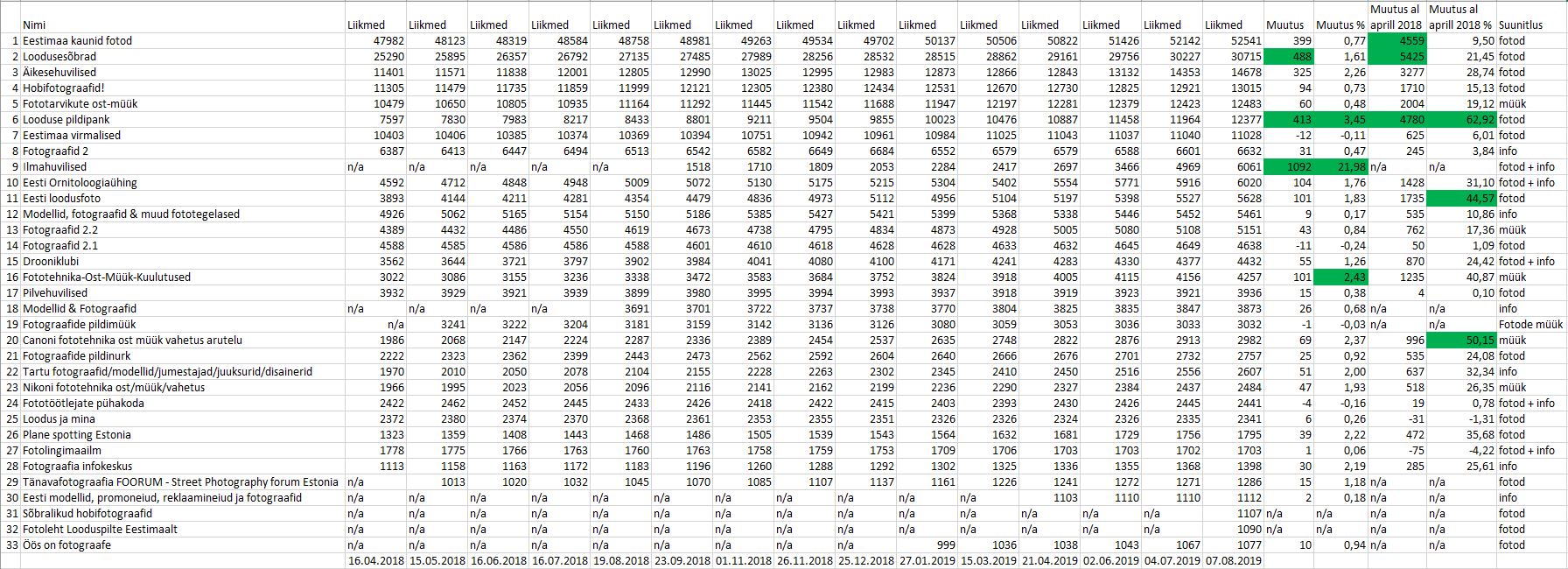 | | Nimi | Liikmed | Liikmed | Liikmed | Liikmed | Liikmed | Liikmed | Liikmed | Liikmed | Liikmed | Liikmed | Liikmed | Liikmed | Liikmed | Liikmed | Liikmed | Muutus | Muutus % | Muutus al aprill 2018 | Muutus al aprill 2018 % | Suunitlus |
|---|---|---|---|---|---|---|---|---|---|---|---|---|---|---|---|---|---|---|---|---|---|
| 1 | Eestimaa kaunid fotod | 47982 | 48123 | 48319 | 48584 | 48758 | 48981 | 49263 | 49534 | 49702 | 50137 | 50506 | 50822 | 51426 | 52142 | 52541 | 399 | 0,77 | 4559 | 9,50 | fotod |
| 2 | Loodusesõbrad | 25290 | 25895 | 26357 | 26792 | 27135 | 27485 | 27989 | 28256 | 28532 | 28515 | 28862 | 29161 | 29756 | 30227 | 30715 | 488 | 1,61 | 5425 | 21,45 | fotod |
| 3 | Äikesehuvilised | 11401 | 11571 | 11838 | 12001 | 12805 | 12990 | 13025 | 12995 | 12983 | 12873 | 12866 | 12843 | 13132 | 14353 | 14678 | 325 | 2,26 | 3277 | 28,74 | fotod |
| 4 | Hobifotograafid! | 11305 | 11479 | 11735 | 11859 | 11999 | 12121 | 12305 | 12380 | 12434 | 12531 | 12670 | 12730 | 12825 | 12921 | 13015 | 94 | 0,73 | 1710 | 15,13 | fotod |
| 5 | Fototarvikute ost-müük | 10479 | 10650 | 10805 | 10935 | 11164 | 11292 | 11445 | 11542 | 11688 | 11947 | 12197 | 12281 | 12379 | 12423 | 12483 | 60 | 0,48 | 2004 | 19,12 | müük |
| 6 | Looduse pildipank | 7597 | 7830 | 7983 | 8217 | 8433 | 8801 | 9211 | 9504 | 9855 | 10023 | 10476 | 10887 | 11458 | 11964 | 12377 | 413 | 3,45 | 4780 | 62,92 | fotod |
| 7 | Eestimaa virmalised | 10403 | 10406 | 10385 | 10374 | 10369 | 10394 | 10751 | 10942 | 10961 | 10984 | 11025 | 11043 | 11037 | 11040 | 11028 | -12 | -0,11 | 625 | 6,01 | fotod |
| 8 | Fotograafid 2 | 6387 | 6413 | 6447 | 6494 | 6513 | 6542 | 6582 | 6649 | 6684 | 6552 | 6579 | 6579 | 6588 | 6601 | 6632 | 31 | 0,47 | 245 | 3,84 | info |
| 9 | Ilmahuvilised | n/a | n/a | n/a | n/a | n/a | 1518 | 1710 | 1809 | 2053 | 2284 | 2417 | 2697 | 3466 | 4969 | 6061 | 1092 | 21,98 | n/a | n/a | fotod + info |
| 10 | Eesti Ornitoloogiaühing | 4592 | 4712 | 4848 | 4948 | 5009 | 5072 | 5130 | 5175 | 5215 | 5304 | 5402 | 5554 | 5771 | 5916 | 6020 | 104 | 1,76 | 1428 | 31,10 | fotod + info |
| 11 | Eesti loodusfoto | 3893 | 4144 | 4211 | 4281 | 4354 | 4479 | 4836 | 4973 | 5112 | 4956 | 5104 | 5197 | 5398 | 5527 | 5628 | 101 | 1,83 | 1735 | 44,57 | fotod |
| 12 | Modellid, fotograafid & muud fototegelased | 4926 | 5062 | 5165 | 5154 | 5150 | 5186 | 5385 | 5427 | 5421 | 5399 | 5368 | 5338 | 5446 | 5452 | 5461 | 9 | 0,17 | 535 | 10,86 | info |
| 13 | Fotograafid 2.2 | 4389 | 4432 | 4486 | 4550 | 4619 | 4673 | 4738 | 4795 | 4834 | 4873 | 4928 | 5005 | 5080 | 5108 | 5151 | 43 | 0,84 | 762 | 17,36 | müük |
| 14 | Fotograafid 2.1 | 4588 | 4585 | 4586 | 4586 | 4588 | 4601 | 4610 | 4618 | 4628 | 4628 | 4633 | 4632 | 4645 | 4649 | 4638 | -11 | -0,24 | 50 | 1,09 | fotod |
| 15 | Drooniklubi | 3562 | 3644 | 3721 | 3797 | 3902 | 3984 | 4041 | 4080 | 4100 | 4171 | 4241 | 4283 | 4330 | 4377 | 4432 | 55 | 1,26 | 870 | 24,42 | fotod + info |
| 16 | Fototehnika-Ost-Müük-Kuulutused | 3022 | 3086 | 3155 | 3236 | 3338 | 3472 | 3583 | 3684 | 3752 | 3824 | 3918 | 4005 | 4115 | 4156 | 4257 | 101 | 2,43 | 1235 | 40,87 | müük |
| 17 | Pilvehuvilised | 3932 | 3929 | 3921 | 3939 | 3899 | 3980 | 3995 | 3994 | 3993 | 3937 | 3918 | 3919 | 3923 | 3921 | 3936 | 15 | 0,38 | 4 | 0,10 | fotod |
| 18 | Modellid & Fotograafid | n/a | n/a | n/a | n/a | 3691 | 3701 | 3722 | 3737 | 3738 | 3770 | 3804 | 3825 | 3835 | 3847 | 3873 | 26 | 0,68 | n/a | n/a | info |
| 19 | Fotograafide pildimüük | n/a | 3241 | 3222 | 3204 | 3181 | 3159 | 3142 | 3136 | 3126 | 3080 | 3059 | 3053 | 3036 | 3033 | 3032 | -1 | -0,03 | n/a | n/a | Fotode müük |
| 20 | Canoni fototehnika ost müük vahetus arutelu | 1986 | 2068 | 2147 | 2224 | 2287 | 2336 | 2389 | 2454 | 2537 | 2635 | 2748 | 2822 | 2876 | 2913 | 2982 | 69 | 2,37 | 996 | 50,15 | müük |
| 21 | Fotograafide pildinurk | 2222 | 2323 | 2362 | 2399 | 2443 | 2473 | 2562 | 2592 | 2604 | 2640 | 2666 | 2676 | 2701 | 2732 | 2757 | 25 | 0,92 | 535 | 24,08 | fotod |
| 22 | Tartu fotograafid/modellid/jumestajad/juuksurid/disainerid | 1970 | 2010 | 2050 | 2078 | 2104 | 2155 | 2228 | 2263 | 2302 | 2345 | 2410 | 2450 | 2516 | 2556 | 2607 | 51 | 2,00 | 637 | 32,34 | info |
| 23 | Nikoni fototehnika ost/müük/vahetus | 1966 | 1995 | 2023 | 2056 | 2096 | 2116 | 2141 | 2162 | 2199 | 2236 | 2290 | 2327 | 2384 | 2437 | 2484 | 47 | 1,93 | 518 | 26,35 | müük |
| 24 | Fototöötlejate pühakoda | 2422 | 2462 | 2452 | 2445 | 2433 | 2426 | 2418 | 2422 | 2415 | 2403 | 2393 | 2430 | 2426 | 2445 | 2441 | -4 | -0,16 | 19 | 0,78 | fotod + info |
| 25 | Loodus ja mina | 2372 | 2380 | 2374 | 2370 | 2368 | 2361 | 2353 | 2355 | 2351 | 2326 | 2326 | 2324 | 2326 | 2335 | 2341 | 6 | 0,26 | -31 | -1,31 | fotod |
| 26 | Plane spotting Estonia | 1323 | 1359 | 1408 | 1443 | 1468 | 1486 | 1505 | 1539 | 1543 | 1564 | 1632 | 1681 | 1729 | 1756 | 1795 | 39 | 2,22 | 472 | 35,68 | fotod |
| 27 | Fotolingimaailm | 1778 | 1775 | 1766 | 1763 | 1760 | 1763 | 1758 | 1759 | 1753 | 1709 | 1706 | 1703 | 1703 | 1702 | 1703 | 1 | 0,06 | -75 | -4,22 | fotod + info |
| 28 | Fotograafia infokeskus | 1113 | 1158 | 1163 | 1172 | 1183 | 1196 | 1260 | 1288 | 1292 | 1302 | 1325 | 1336 | 1355 | 1368 | 1398 | 30 | 2,19 | 285 | 25,61 | info |
| 29 | Tänavafotograafia FOORUM - Street Photography forum Estonia | n/a | 1013 | 1020 | 1032 | 1045 | 1070 | 1085 | 1107 | 1137 | 1161 | 1226 | 1241 | 1272 | 1271 | 1286 | 15 | 1,18 | n/a | n/a | fotod |
| 30 | Eesti modellid, promoneiud, reklaamineiud ja fotograafid | n/a | n/a | n/a | n/a | n/a | n/a | n/a | n/a | n/a | n/a | n/a | 1103 | 1110 | 1110 | 1112 | 2 | 0,18 | n/a | n/a | info |
| 31 | Sõbralikud hobifotograafid | n/a | n/a | n/a | n/a | n/a | n/a | n/a | n/a | n/a | n/a | n/a | n/a | n/a | n/a | 1107 | n/a | n/a | n/a | n/a | fotod |
| 32 | Fotoleht Looduspilte Eestimaalt | n/a | n/a | n/a | n/a | n/a | n/a | n/a | n/a | n/a | n/a | n/a | n/a | n/a | n/a | 1090 | n/a | n/a | n/a | n/a | fotod |
| 33 | Öös on fotograafe | n/a | n/a | n/a | n/a | n/a | n/a | n/a | n/a | n/a | 999 | 1036 | 1038 | 1043 | 1067 | 1077 | 10 | 0,94 | n/a | n/a | fotod |
| | | 16.04.2018 | 15.05.2018 | 16.06.2018 | 16.07.2018 | 19.08.2018 | 23.09.2018 | 01.11.2018 | 26.11.2018 | 25.12.2018 | 27.01.2019 | 15.03.2019 | 21.04.2019 | 02.06.2019 | 04.07.2019 | 07.08.2019 | | | | | |